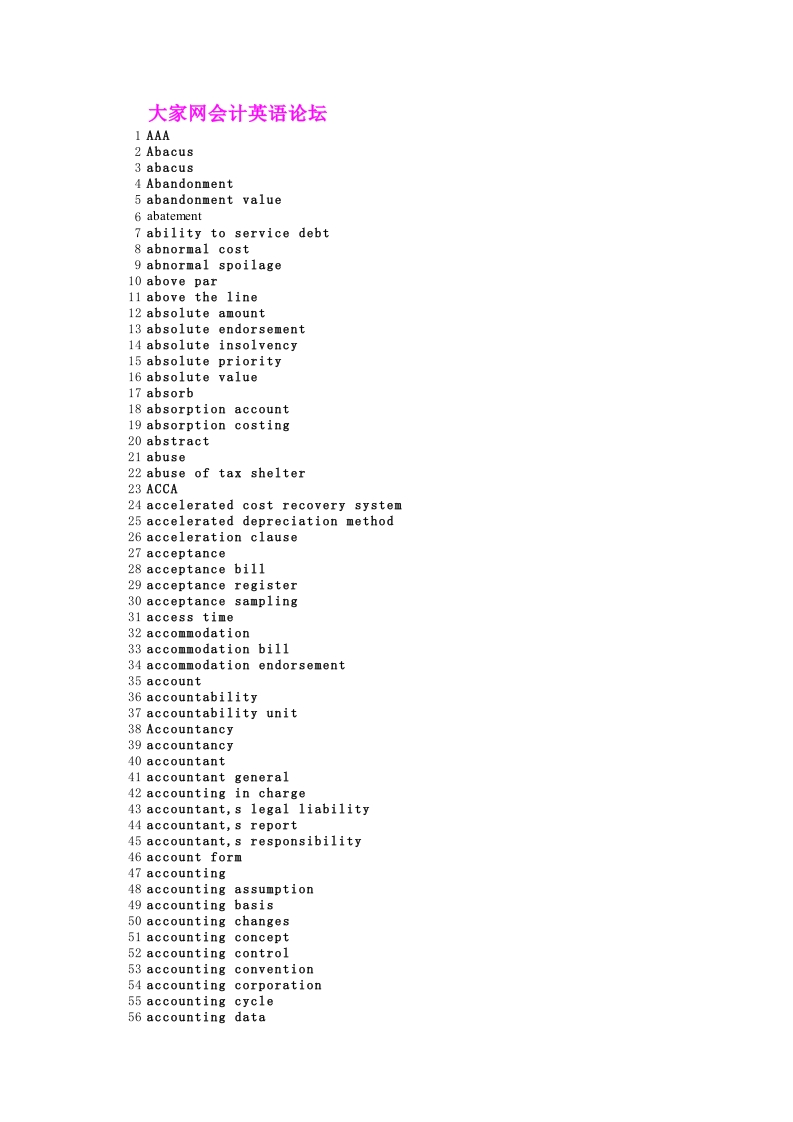 大家网会计英语论坛

1 AAA
2 Abacus
3 abacus
4 Abandonment
5 abandonment value
6 abatement
7 ability to service debt
8 abnormal cost
9 abnormal spoilage
10 above par
11 above the line
12 absolute amount
13 absolute endorsement
14 absolute insolvency
15 absolute priority
16 absolute value
17 absorb
18 absorption account
19 absorption costing
20 abstract
21 abuse
22 abuse of tax shelter
23 ACCA
24 accelerated cost recovery system
25 accelerated depreciation method
26 acceleration clause
27 acceptance
28 acceptance bill
29 acceptance register
30 acceptance sampling
31 access time
32 accommodation
33 accommodation bill
34 accommodation endorsement
35 account
36 accountability
37 accountability unit
38 Accountancy
39 accountancy
40 accountant
41 accountant general
42 accounting in charge
43 accountant,s legal liability
44 accountant,s report
45 accountant,s responsibility
46 account form
47 accounting
48 accounting assumption
49 accounting basis
50 accounting changes
51 accounting concept
52 accounting control
53 accounting convention
54 accounting corporation
55 accounting cycle
56 accounting data